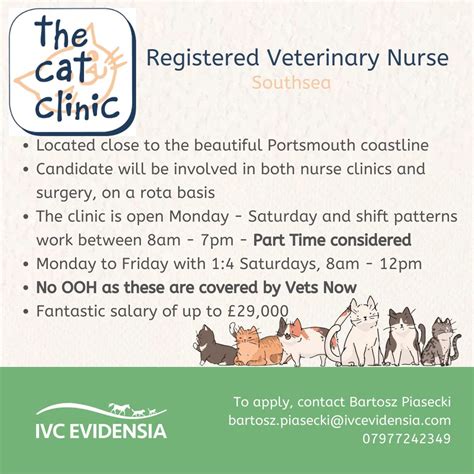 the cat clinic

Registered Veterinary Nurse

Southsea

• Located close to the beautiful Portsmouth coastline
• Candidate will be involved in both nurse clinics and surgery, on a rota basis
• The clinic is open Monday - Saturday and shift patterns work between 8am - 7pm - Part Time considered
• Monday to Friday with 1:4 Saturdays, 8am - 12pm
• No OOH as these are covered by Vets Now
• Fantastic salary of up to £29,000

IVC EVIDENSIA

To apply, contact Bartosz Piasecki
bartosz.piasecki@ivcevidensia.com
07977242349